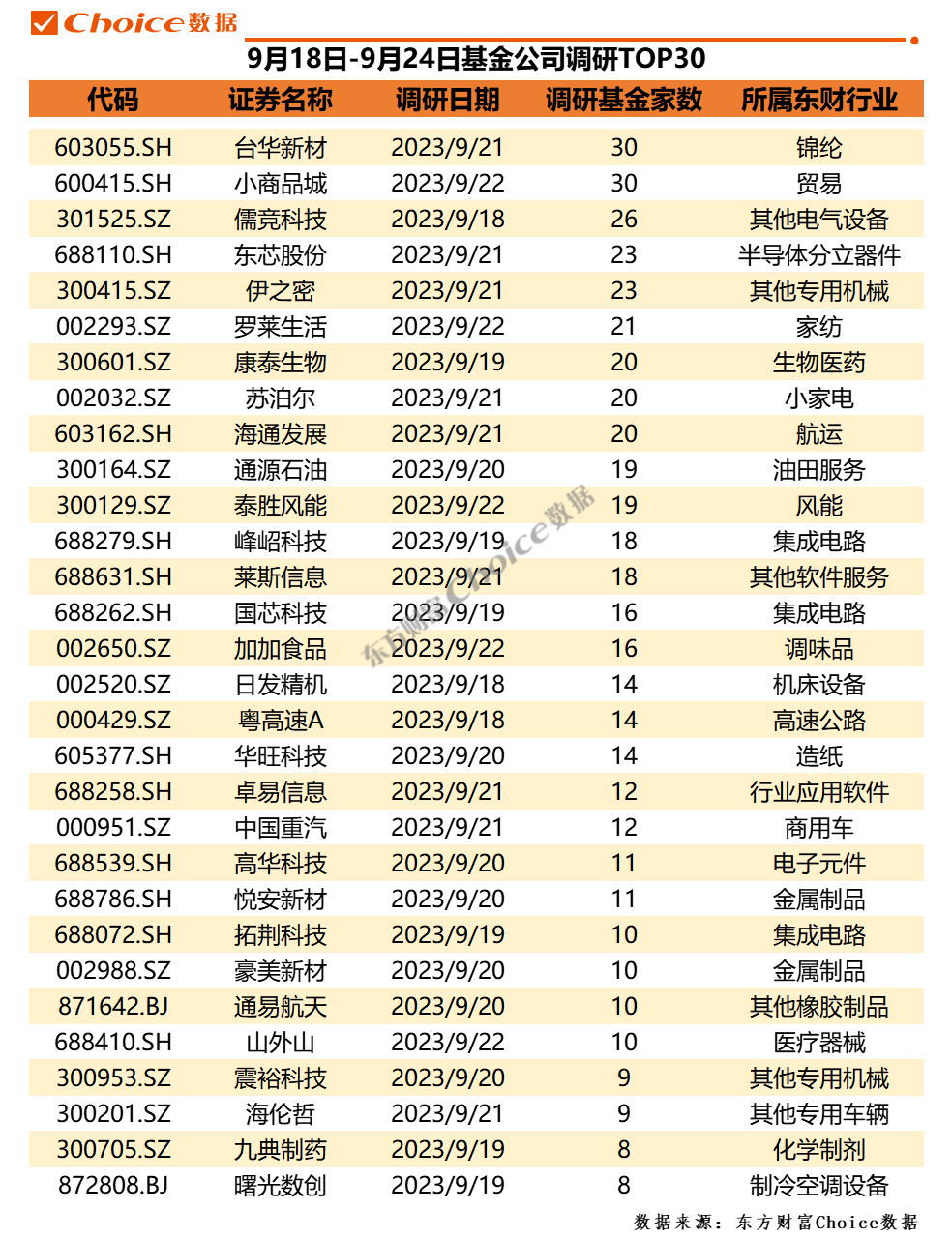 Choice数据

9月18日-9月24日基金公司调研TOP30

| 代码 | 证券名称 | 调研日期 | 调研基金家数 | 所属东财行业 |
|---|---|---|---|---|
| 603055.SH | 台华新材 | 2023/9/21 | 30 | 锦纶 |
| 600415.SH | 小商品城 | 2023/9/22 | 30 | 贸易 |
| 301525.SZ | 儒竞科技 | 2023/9/18 | 26 | 其他电气设备 |
| 688110.SH | 东芯股份 | 2023/9/21 | 23 | 半导体分立器件 |
| 300415.SZ | 伊之密 | 2023/9/21 | 23 | 其他专用机械 |
| 002293.SZ | 罗莱生活 | 2023/9/22 | 21 | 家纺 |
| 300601.SZ | 康泰生物 | 2023/9/19 | 20 | 生物医药 |
| 002032.SZ | 苏泊尔 | 2023/9/21 | 20 | 小家电 |
| 603162.SH | 海通发展 | 2023/9/21 | 20 | 航运 |
| 300164.SZ | 通源石油 | 2023/9/20 | 19 | 油田服务 |
| 300129.SZ | 泰胜风能 | 2023/9/22 | 19 | 风能 |
| 688279.SH | 峰岹科技 | 2023/9/19 | 18 | 集成电路 |
| 688631.SH | 莱斯信息 | 2023/9/21 | 18 | 其他软件服务 |
| 688262.SH | 国芯科技 | 2023/9/19 | 16 | 集成电路 |
| 002650.SZ | 加加食品 | 2023/9/22 | 16 | 调味品 |
| 002520.SZ | 日发精机 | 2023/9/18 | 14 | 机床设备 |
| 000429.SZ | 粤高速A | 2023/9/18 | 14 | 高速公路 |
| 605377.SH | 华旺科技 | 2023/9/20 | 14 | 造纸 |
| 688258.SH | 卓易信息 | 2023/9/21 | 12 | 行业应用软件 |
| 000951.SZ | 中国重汽 | 2023/9/21 | 12 | 商用车 |
| 688539.SH | 高华科技 | 2023/9/20 | 11 | 电子元件 |
| 688786.SH | 悦安新材 | 2023/9/20 | 11 | 金属制品 |
| 688072.SH | 拓荆科技 | 2023/9/19 | 10 | 集成电路 |
| 002988.SZ | 豪美新材 | 2023/9/20 | 10 | 金属制品 |
| 871642.BJ | 通易航天 | 2023/9/20 | 10 | 其他橡胶制品 |
| 688410.SH | 山外山 | 2023/9/22 | 10 | 医疗器械 |
| 300953.SZ | 震裕科技 | 2023/9/20 | 9 | 其他专用机械 |
| 300201.SZ | 海伦哲 | 2023/9/21 | 9 | 其他专用车辆 |
| 300705.SZ | 九典制药 | 2023/9/19 | 8 | 化学制剂 |
| 872808.BJ | 曙光数创 | 2023/9/19 | 8 | 制冷空调设备 |

东方财富Choice数据

数据来源：东方财富Choice数据